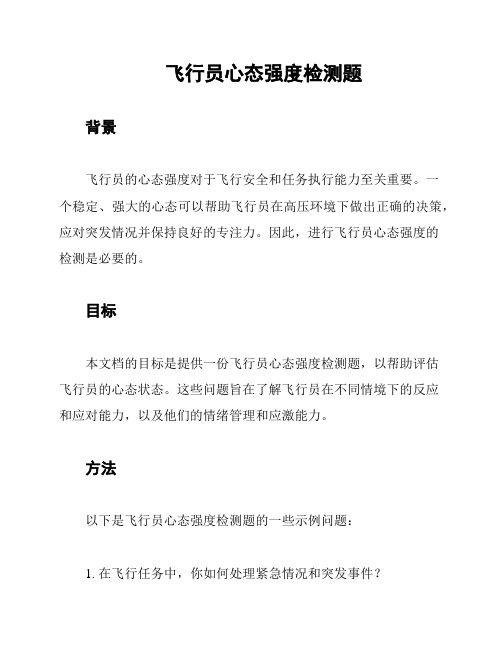 飞行员心态强度检测题

背景

飞行员的心态强度对于飞行安全和任务执行能力至关重要。一个稳定、强大的心态可以帮助飞行员在高压环境下做出正确的决策，应对突发情况并保持良好的专注力。因此，进行飞行员心态强度的检测是必要的。

目标

本文档的目标是提供一份飞行员心态强度检测题，以帮助评估飞行员的心态状态。这些问题旨在了解飞行员在不同情境下的反应和应对能力，以及他们的情绪管理和应激能力。

方法

以下是飞行员心态强度检测题的一些示例问题：

1. 在飞行任务中，你如何处理紧急情况和突发事件？